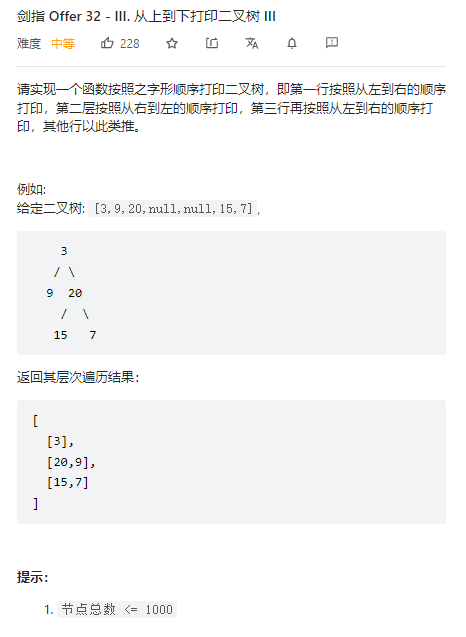 剑指 Offer 32 - III. 从上到下打印二叉树 III

难度 中等 228

请实现一个函数按照之字形顺序打印二叉树，即第一行按照从左到右的顺序打印，第二层按照从右到左的顺序打印，第三行再按照从左到右的顺序打印，其他行以此类推。

例如:
给定二叉树: [3,9,20,null,null,15,7],

```
    3
   / \
  9  20
    /  \
   15   7
```

返回其层次遍历结果：

```
[
  [3],
  [20,9],
  [15,7]
]
```

提示：

1. 节点总数 <= 1000